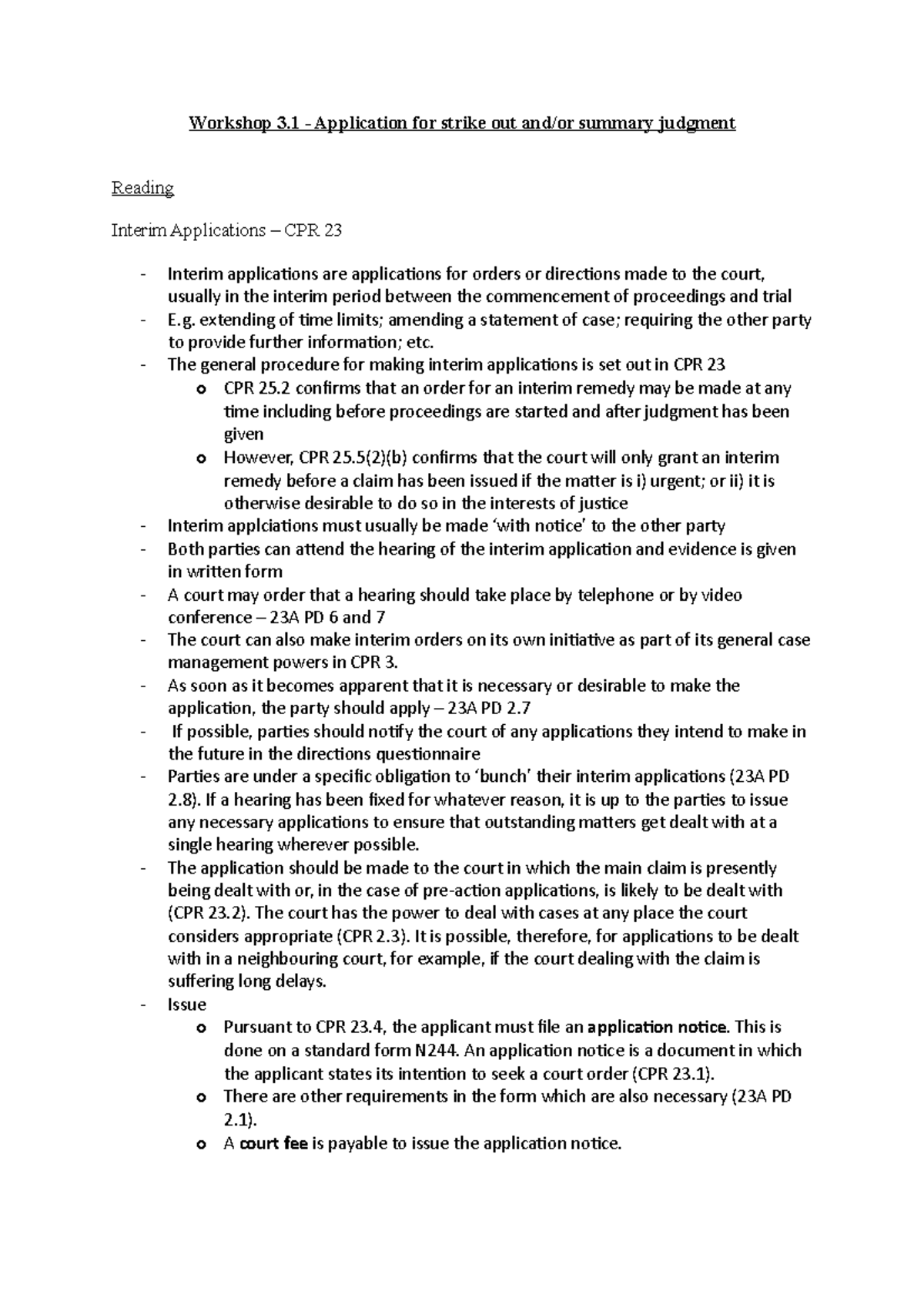 Workshop 3.1 - Application for strike out and/or summary judgment

Reading

Interim Applications – CPR 23

- Interim applications are applications for orders or directions made to the court, usually in the interim period between the commencement of proceedings and trial
- E.g. extending of time limits; amending a statement of case; requiring the other party to provide further information; etc.
- The general procedure for making interim applications is set out in CPR 23
  o CPR 25.2 confirms that an order for an interim remedy may be made at any time including before proceedings are started and after judgment has been given
  o However, CPR 25.5(2)(b) confirms that the court will only grant an interim remedy before a claim has been issued if the matter is i) urgent; or ii) it is otherwise desirable to do so in the interests of justice
- Interim applciations must usually be made 'with notice' to the other party
- Both parties can attend the hearing of the interim application and evidence is given in written form
- A court may order that a hearing should take place by telephone or by video conference – 23A PD 6 and 7
- The court can also make interim orders on its own initiative as part of its general case management powers in CPR 3.
- As soon as it becomes apparent that it is necessary or desirable to make the application, the party should apply – 23A PD 2.7
- If possible, parties should notify the court of any applications they intend to make in the future in the directions questionnaire
- Parties are under a specific obligation to 'bunch' their interim applications (23A PD 2.8). If a hearing has been fixed for whatever reason, it is up to the parties to issue any necessary applications to ensure that outstanding matters get dealt with at a single hearing wherever possible.
- The application should be made to the court in which the main claim is presently being dealt with or, in the case of pre-action applications, is likely to be dealt with (CPR 23.2). The court has the power to deal with cases at any place the court considers appropriate (CPR 2.3). It is possible, therefore, for applications to be dealt with in a neighbouring court, for example, if the court dealing with the claim is suffering long delays.
- Issue
  o Pursuant to CPR 23.4, the applicant must file an application notice. This is done on a standard form N244. An application notice is a document in which the applicant states its intention to seek a court order (CPR 23.1).
  o There are other requirements in the form which are also necessary (23A PD 2.1).
  o A court fee is payable to issue the application notice.